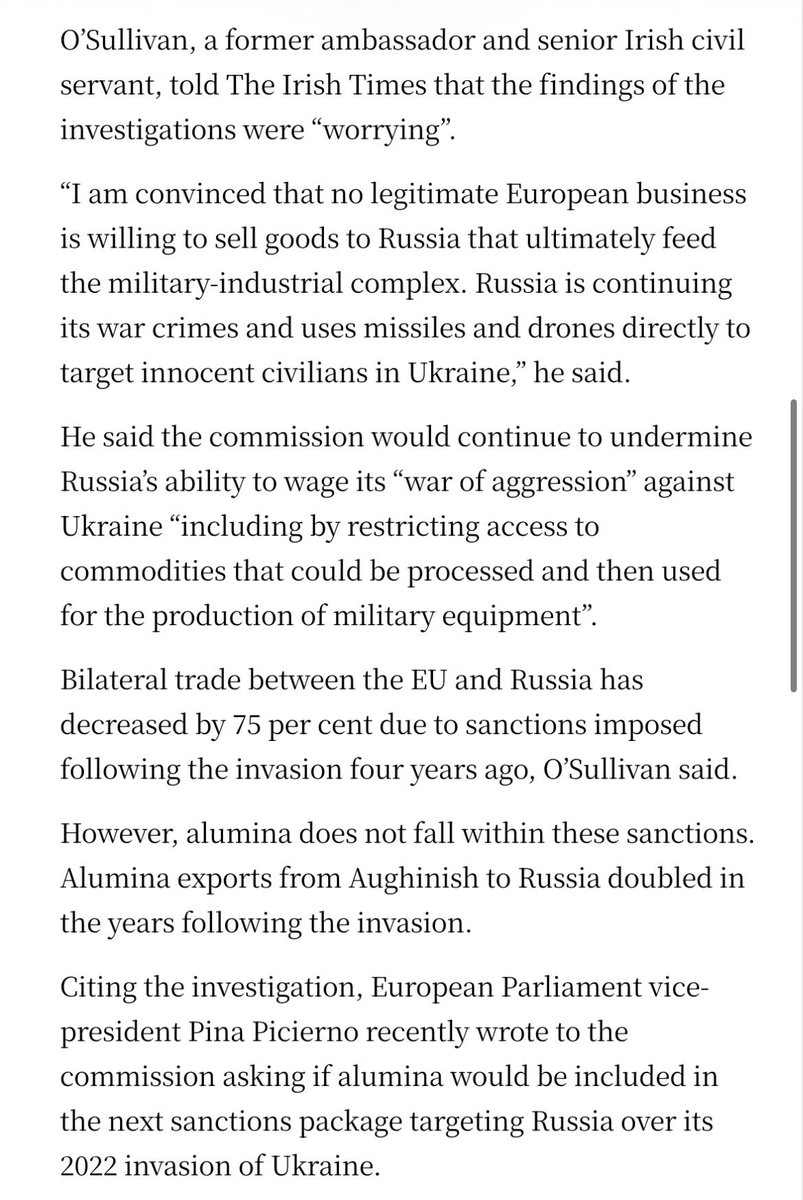 O’Sullivan, a former ambassador and senior Irish civil servant, told The Irish Times that the findings of the investigations were “worrying”.

“I am convinced that no legitimate European business is willing to sell goods to Russia that ultimately feed the military-industrial complex. Russia is continuing its war crimes and uses missiles and drones directly to target innocent civilians in Ukraine,” he said.

He said the commission would continue to undermine Russia’s ability to wage its “war of aggression” against Ukraine “including by restricting access to commodities that could be processed and then used for the production of military equipment”.

Bilateral trade between the EU and Russia has decreased by 75 per cent due to sanctions imposed following the invasion four years ago, O’Sullivan said.

However, alumina does not fall within these sanctions. Alumina exports from Aughinish to Russia doubled in the years following the invasion.

Citing the investigation, European Parliament vice-president Pina Picierno recently wrote to the commission asking if alumina would be included in the next sanctions package targeting Russia over its 2022 invasion of Ukraine.